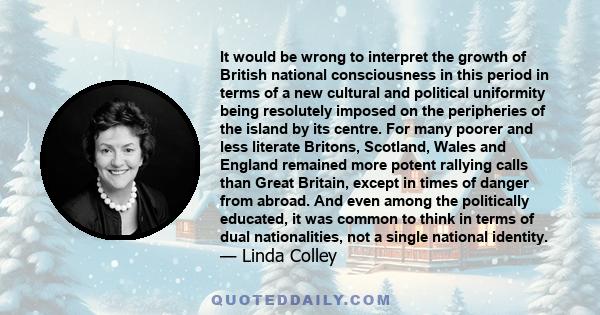 It would be wrong to interpret the growth of British national consciousness in this period in terms of a new cultural and political uniformity being resolutely imposed on the peripheries of the island by its centre. For many poorer and less literate Britons, Scotland, Wales and England remained more potent rallying calls than Great Britain, except in times of danger from abroad. And even among the politically educated, it was common to think in terms of dual nationalities, not a single national identity.
— Linda Colley

QUOTEDDAILY.COM